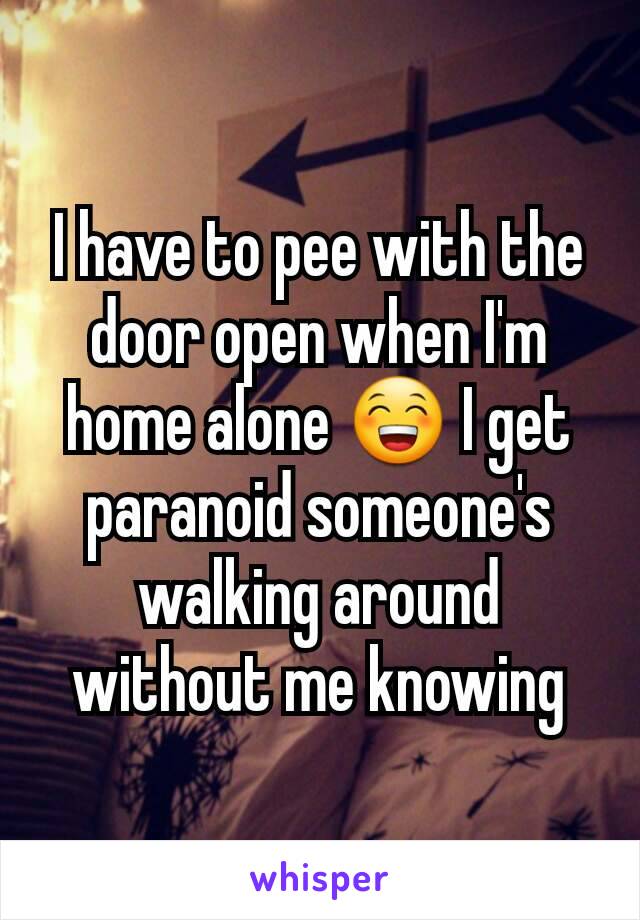 I have to pee with the door open when I'm home alone 😁 I get paranoid someone's walking around without me knowing

whisper